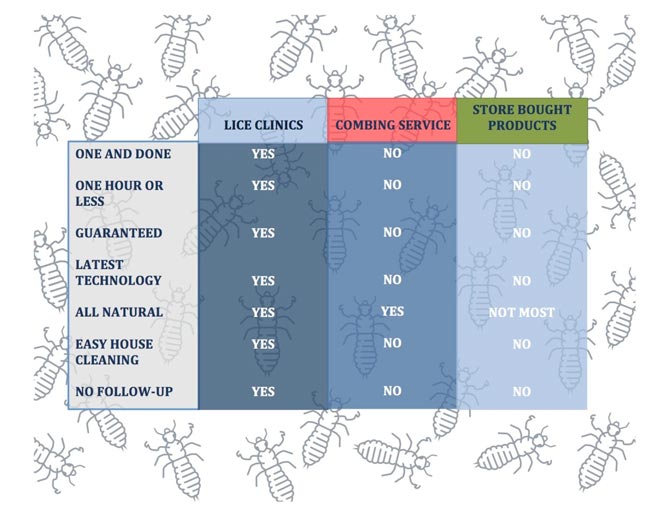 | | LICE CLINICS | COMBING SERVICE | STORE BOUGHT PRODUCTS |
|---|---|---|---|
| ONE AND DONE | YES | NO | NO |
| ONE HOUR OR LESS | YES | NO | NO |
| GUARANTEED | YES | NO | NO |
| LATEST TECHNOLOGY | YES | NO | NO |
| ALL NATURAL | YES | YES | NOT MOST |
| EASY HOUSE CLEANING | YES | NO | NO |
| NO FOLLOW-UP | YES | NO | NO |